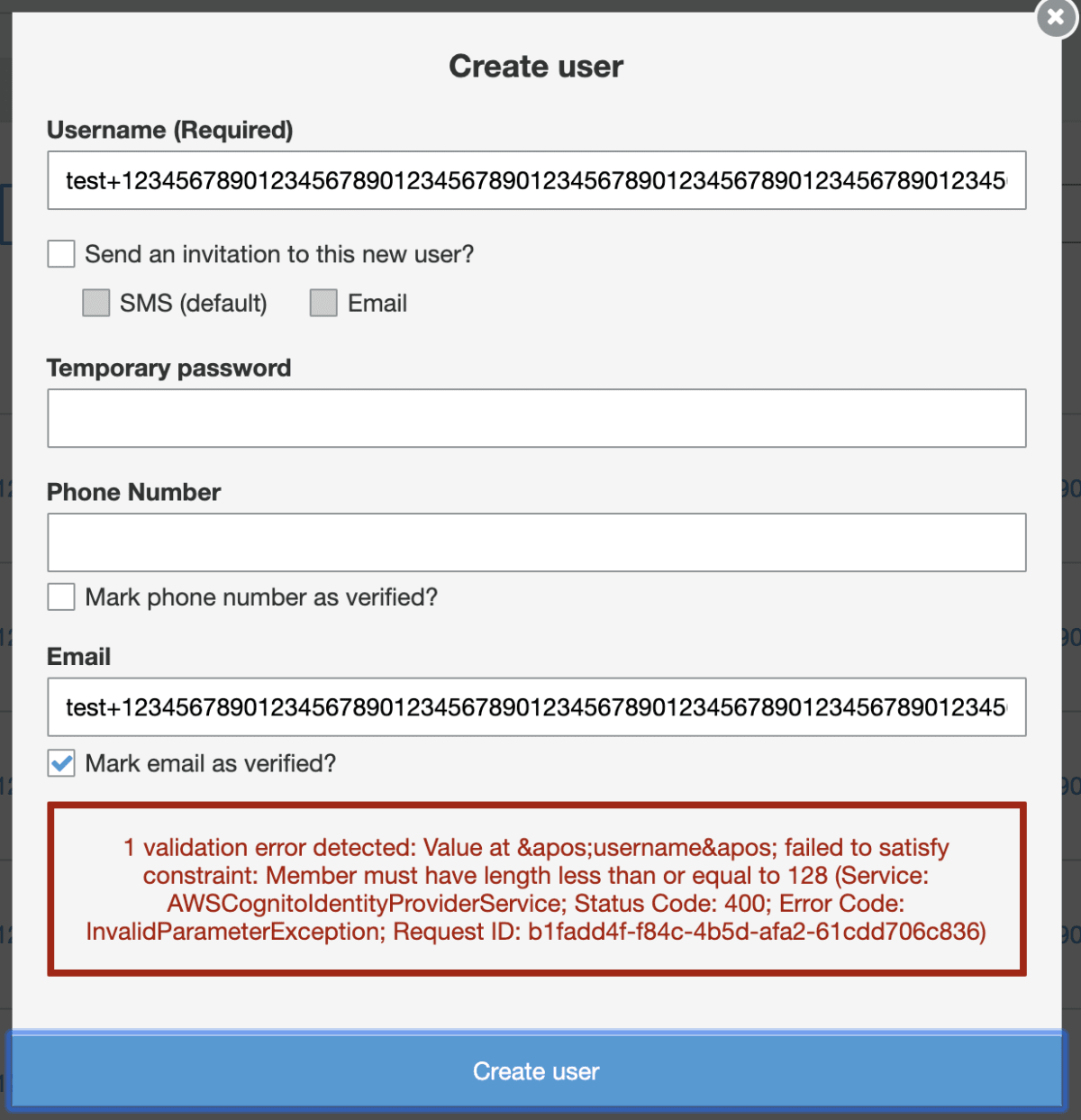 Create user

Username (Required)

test+12345678901234567890123456789012345678901234567890123456789012345

Send an invitation to this new user?

SMS (default)  Email

Temporary password

Phone Number

Mark phone number as verified?

Email

test+12345678901234567890123456789012345678901234567890123456789012345

Mark email as verified?

1 validation error detected: Value at &apos;username&apos; failed to satisfy constraint: Member must have length less than or equal to 128 (Service: AWSCognitoIdentityProviderService; Status Code: 400; Error Code: InvalidParameterException; Request ID: b1fadd4f-f84c-4b5d-afa2-61cdd706c836)

Create user